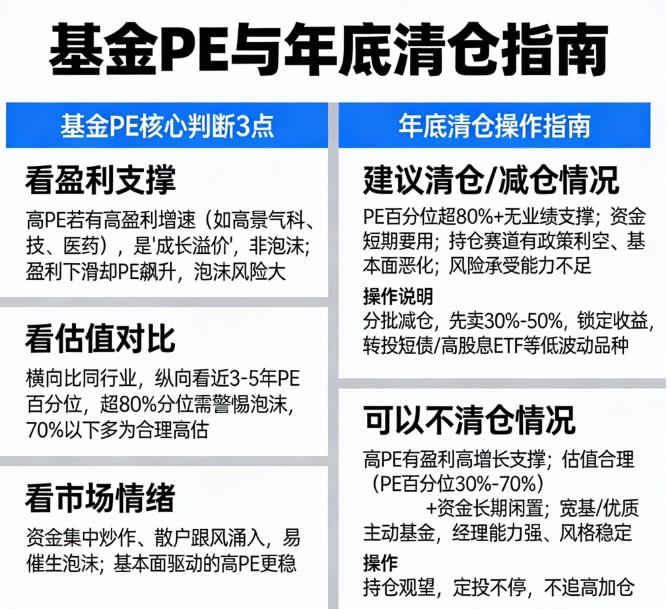 基金PE与年底清仓指南

基金PE核心判断3点

看盈利支撑

高PE若有高盈利增速（如高景气科、技、医药），是'成长溢价'，非泡沫；盈利下滑却PE飙升，泡沫风险大

看估值对比

横向比同行业，纵向看近3-5年PE百分位，超80%分位需警惕泡沫，70%以下多为合理高估

看市场情绪

资金集中炒作、散户跟风涌入，易催生泡沫；基本面驱动的高PE更稳

年底清仓操作指南

建议清仓/减仓情况

PE百分位超80%+无业绩支撑；资金短期要用；持仓赛道有政策利空、基本面恶化；风险承受能力不足

操作说明

分批减仓，先卖30%-50%，锁定收益，转投短债/高股息ETF等低波动品种

可以不清仓情况

高PE有盈利高增长支撑；估值合理（PE百分位30%-70%）+资金长期闲置；宽基/优质主动基金，经理能力强、风格稳定

操作

持仓观望，定投不停，不追高加仓